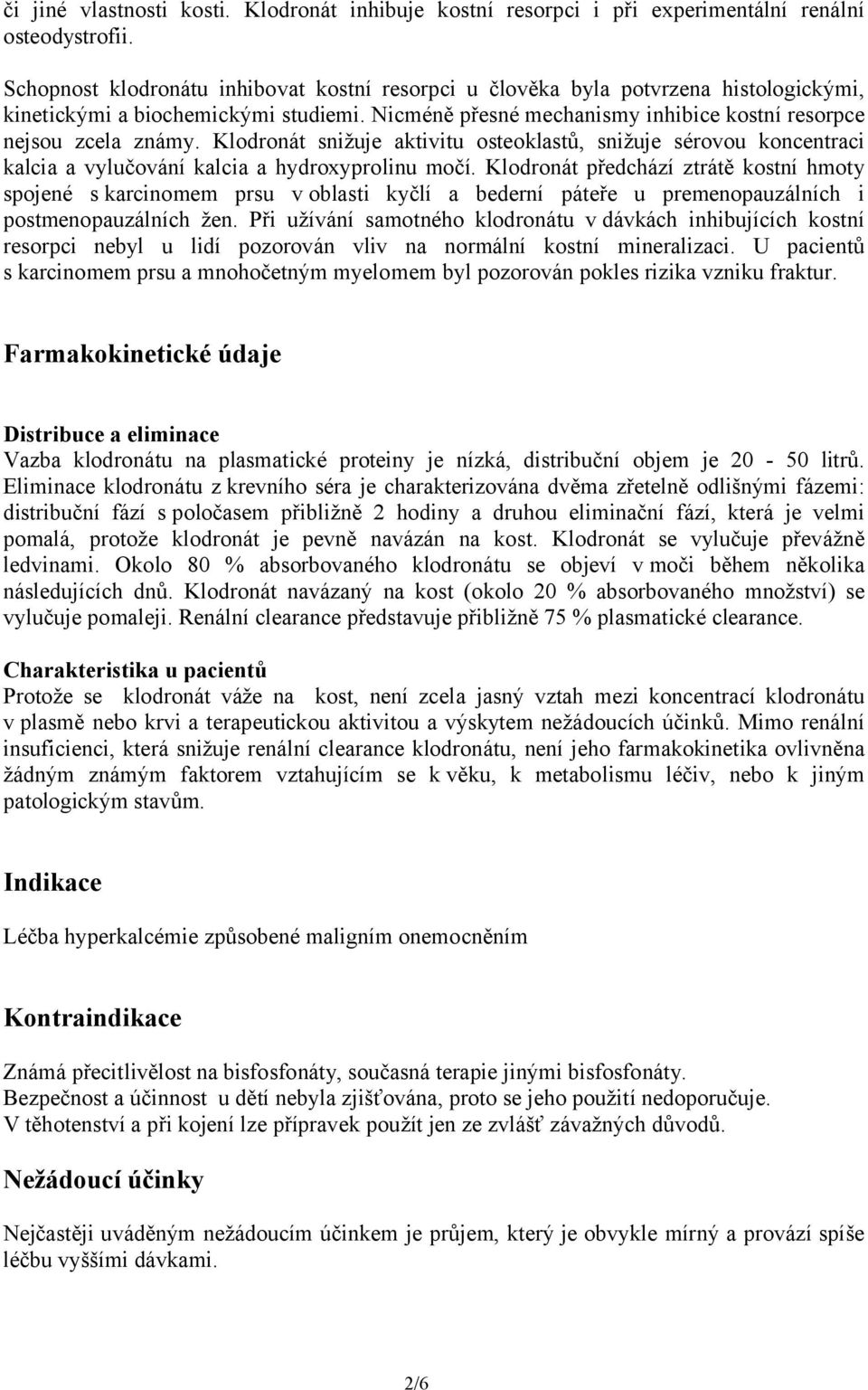 či jiné vlastnosti kosti. Klodronát inhibuje kostní resorpci i při experimentální renální osteodystrofii.

Schopnost klodronátu inhibovat kostní resorpci u člověka byla potvrzena histologickými, kinetickými a biochemickými studiemi. Nicméně přesné mechanismy inhibice kostní resorpce nejsou zcela známy. Klodronát snižuje aktivitu osteoklastů, snižuje sérovou koncentraci kalcia a vylučování kalcia a hydroxyprolinu močí. Klodronát předchází ztrátě kostní hmoty spojené s karcinomem prsu v oblasti kyčlí a bederní páteře u premenopauzálních i postmenopauzálních žen. Při užívání samotného klodronátu v dávkách inhibujících kostní resorpci nebyl u lidí pozorován vliv na normální kostní mineralizaci. U pacientů s karcinomem prsu a mnohočetným myelomem byl pozorován pokles rizika vzniku fraktur.

Farmakokinetické údaje

Distribuce a eliminace
Vazba klodronátu na plasmatické proteiny je nízká, distribuční objem je 20 - 50 litrů. Eliminace klodronátu z krevního séra je charakterizována dvěma zřetelně odlišnými fázemi: distribuční fází s poločasem přibližně 2 hodiny a druhou eliminační fází, která je velmi pomalá, protože klodronát je pevně navázán na kost. Klodronát se vylučuje převážně ledvinami. Okolo 80 % absorbovaného klodronátu se objeví v moči během několika následujících dnů. Klodronát navázaný na kost (okolo 20 % absorbovaného množství) se vylučuje pomaleji. Renální clearance představuje přibližně 75 % plasmatické clearance.

Charakteristika u pacientů
Protože se klodronát váže na kost, není zcela jasný vztah mezi koncentrací klodronátu v plasmě nebo krvi a terapeutickou aktivitou a výskytem nežádoucích účinků. Mimo renální insuficienci, která snižuje renální clearance klodronátu, není jeho farmakokinetika ovlivněna žádným známým faktorem vztahujícím se k věku, k metabolismu léčiv, nebo k jiným patologickým stavům.

Indikace

Léčba hyperkalcémie způsobené maligním onemocněním

Kontraindikace

Známá přecitlivělost na bisfosfonáty, současná terapie jinými bisfosfonáty.
Bezpečnost a účinnost u dětí nebyla zjišťována, proto se jeho použití nedoporučuje.
V těhotenství a při kojení lze přípravek použít jen ze zvlášť závažných důvodů.

Nežádoucí účinky

Nejčastěji uváděným nežádoucím účinkem je průjem, který je obvykle mírný a provází spíše léčbu vyššími dávkami.

2/6